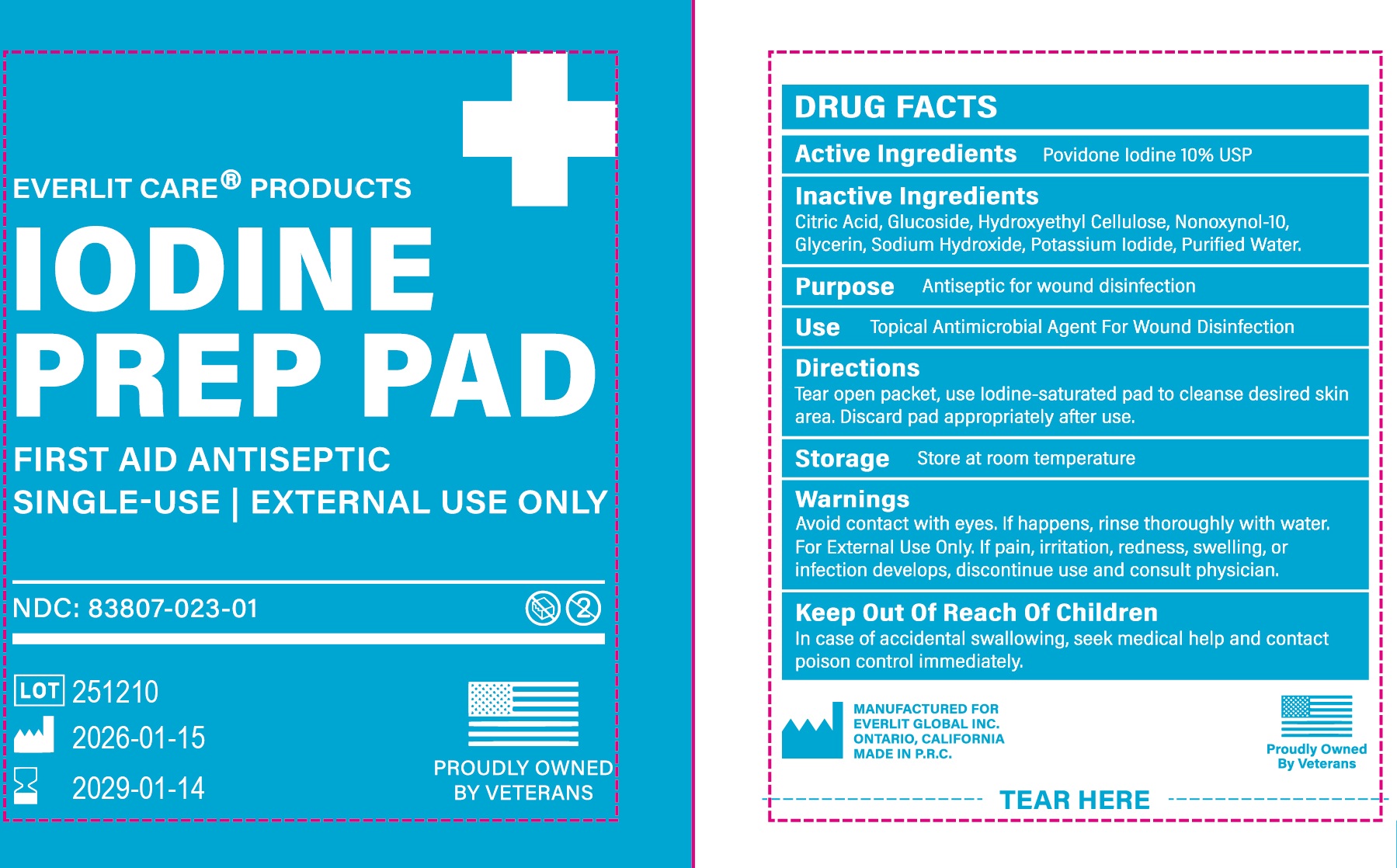 EVERLIT CARE® PRODUCTS

IODINE PREP PAD

FIRST AID ANTISEPTIC

SINGLE-USE | EXTERNAL USE ONLY

NDC: 83807-023-01

LOT 251210

2026-01-15

2029-01-14

PROUDLY OWNED BY VETERANS

DRUG FACTS

Active Ingredients Povidone Iodine 10% USP

Inactive Ingredients
Citric Acid, Glucoside, Hydroxyethyl Cellulose, Nonoxynol-10, Glycerin, Sodium Hydroxide, Potassium Iodide, Purified Water.

Purpose Antiseptic for wound disinfection

Use Topical Antimicrobial Agent For Wound Disinfection

Directions
Tear open packet, use Iodine-saturated pad to cleanse desired skin area. Discard pad appropriately after use.

Storage Store at room temperature

Warnings
Avoid contact with eyes. If happens, rinse thoroughly with water. For External Use Only. If pain, irritation, redness, swelling, or infection develops, discontinue use and consult physician.

Keep Out Of Reach Of Children
In case of accidental swallowing, seek medical help and contact poison control immediately.

MANUFACTURED FOR
EVERLIT GLOBAL INC.
ONTARIO, CALIFORNIA
MADE IN P.R.C.

Proudly Owned
By Veterans

TEAR HERE